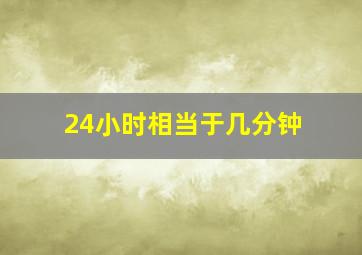 24小时相当于几分钟